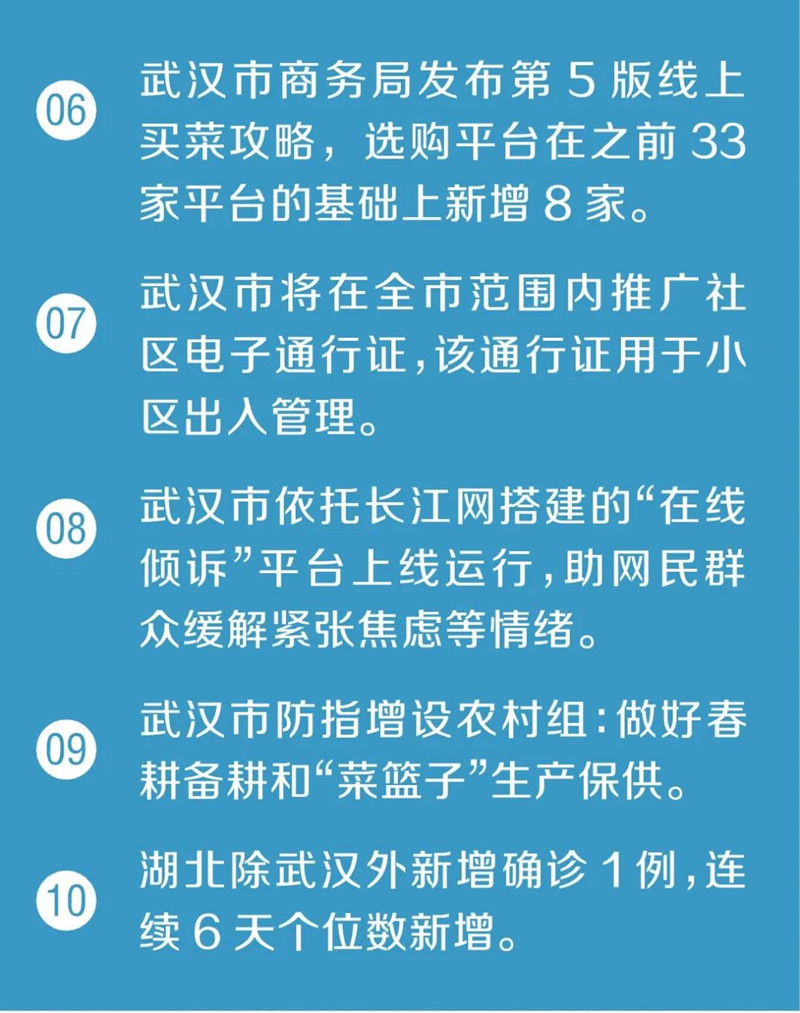 06 武汉市商务局发布第 5 版线上买菜攻略，选购平台在之前 33 家平台的基础上新增 8 家。

07 武汉市将在全市范围内推广社区电子通行证，该通行证用于小区出入管理。

08 武汉市依托长江网搭建的“在线倾诉”平台上线运行，助网民群众缓解紧张焦虑等情绪。

09 武汉市防指增设农村组：做好春耕备耕和“菜篮子”生产保供。

10 湖北除武汉外新增确诊 1 例，连续 6 天个位数新增。